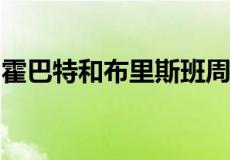 霍巴特和布里斯班周